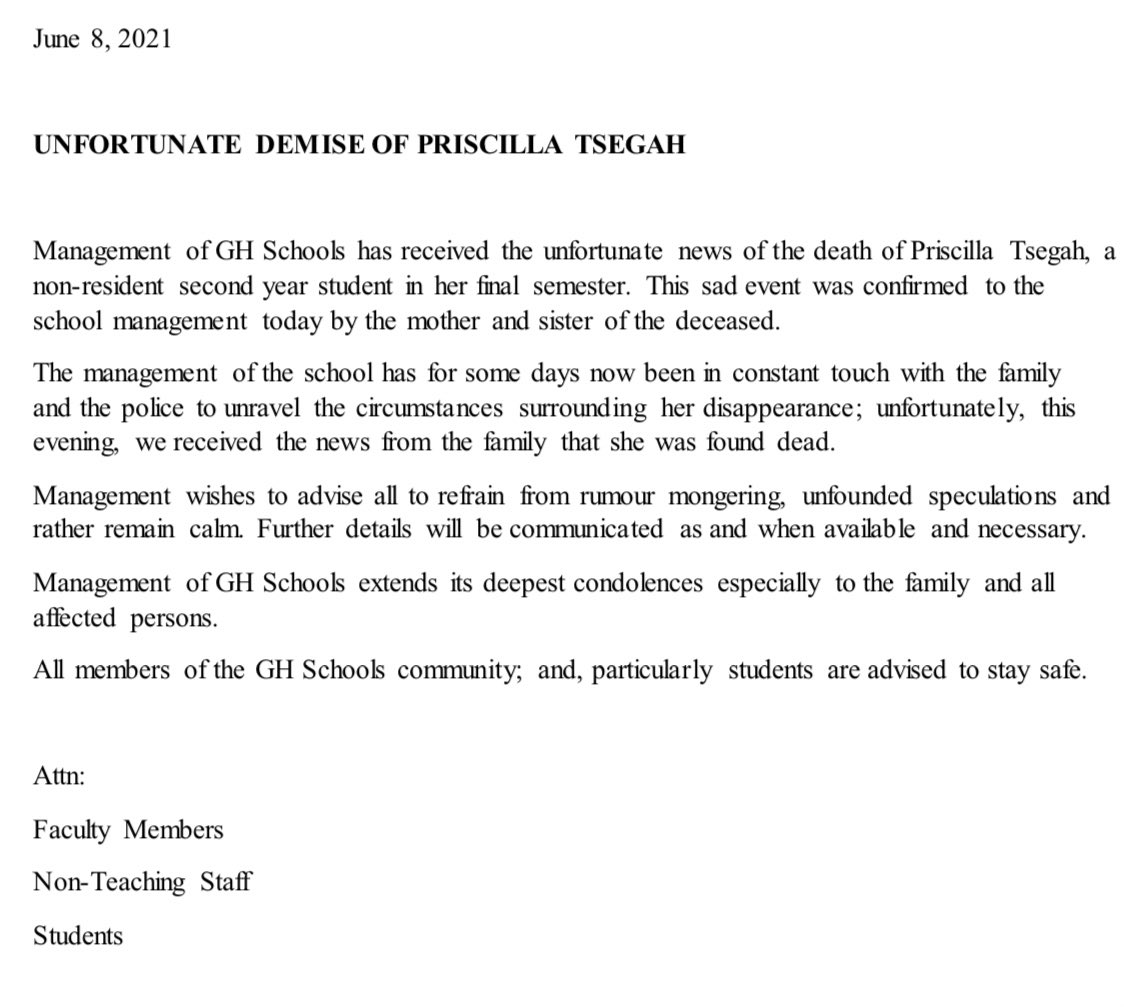 June 8, 2021

UNFORTUNATE DEMISE OF PRISCILLA TSEGAH

Management of GH Schools has received the unfortunate news of the death of Priscilla Tsegah, a non-resident second year student in her final semester. This sad event was confirmed to the school management today by the mother and sister of the deceased.

The management of the school has for some days now been in constant touch with the family and the police to unravel the circumstances surrounding her disappearance; unfortunately, this evening, we received the news from the family that she was found dead.

Management wishes to advise all to refrain from rumour mongering, unfounded speculations and rather remain calm. Further details will be communicated as and when available and necessary.

Management of GH Schools extends its deepest condolences especially to the family and all affected persons.

All members of the GH Schools community; and, particularly students are advised to stay safe.

Attn:

Faculty Members

Non-Teaching Staff

Students